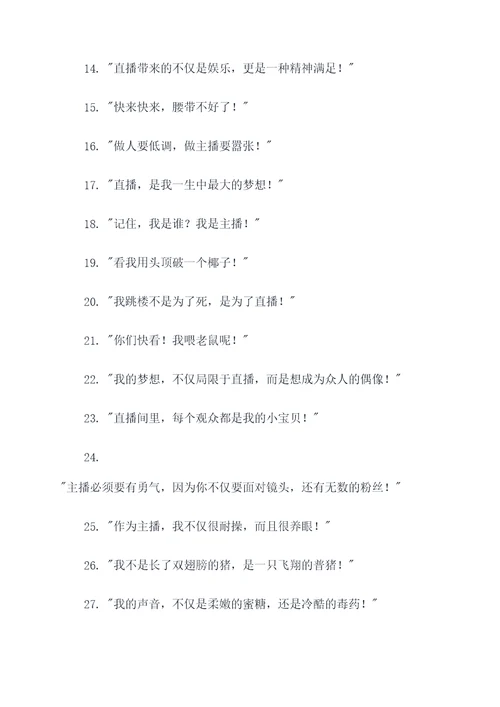 14. "直播带来的不仅是娱乐，更是一种精神满足！"

15. "快来快来，腰带不好了！"

16. "做人要低调，做主播要嚣张！"

17. "直播，是我一生中最大的梦想！"

18. "记住，我是谁？我是主播！"

19. "看我用头顶破一个椰子！"

20. "我跳楼不是为了死，是为了直播！"

21. "你们快看！我喂老鼠呢！"

22. "我的梦想，不仅局限于直播，而是想成为众人的偶像！"

23. "直播间里，每个观众都是我的小宝贝！"

24.

"主播必须要有勇气，因为你不仅要面对镜头，还有无数的粉丝！"

25. "作为主播，我不仅很耐操，而且很养眼！"

26. "我不是长了双翅膀的猪，是一只飞翔的普猪！"

27. "我的声音，不仅是柔嫩的蜜糖，还是冷酷的毒药！"